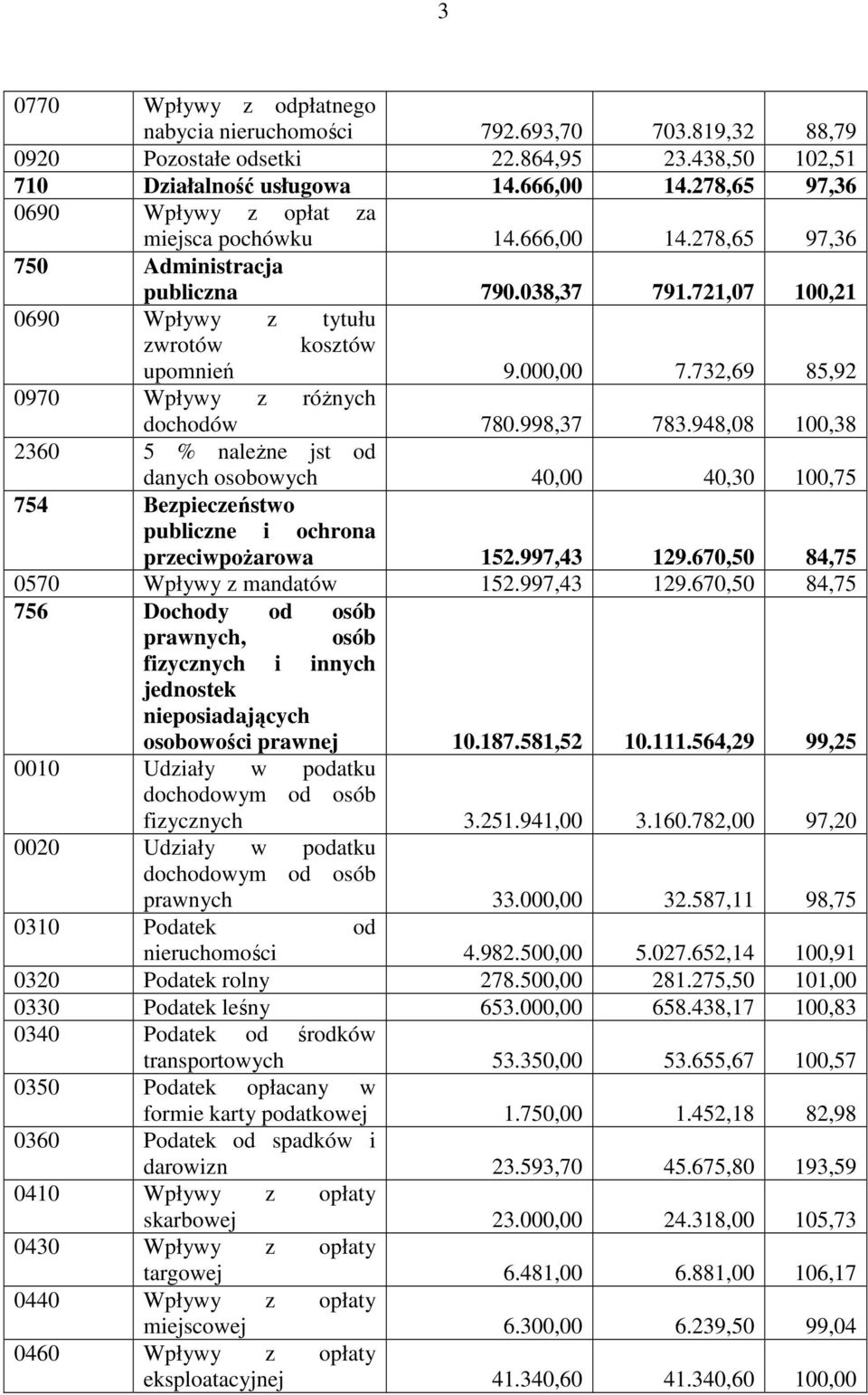 3

| | | | | |
|---|---|---|---|---|
| 0770 | Wpływy z odpłatnego nabycia nieruchomości | 792.693,70 | 703.819,32 | 88,79 |
| 0920 | Pozostałe odsetki | 22.864,95 | 23.438,50 | 102,51 |
| 710 | Działalność usługowa | 14.666,00 | 14.278,65 | 97,36 |
| 0690 | Wpływy z opłat za miejsca pochówku | 14.666,00 | 14.278,65 | 97,36 |
| 750 | Administracja publiczna | 790.038,37 | 791.721,07 | 100,21 |
| 0690 | Wpływy z tytułu zwrotów kosztów upomnień | 9.000,00 | 7.732,69 | 85,92 |
| 0970 | Wpływy z różnych dochodów | 780.998,37 | 783.948,08 | 100,38 |
| 2360 | 5 % należne jst od danych osobowych | 40,00 | 40,30 | 100,75 |
| 754 | Bezpieczeństwo publiczne i ochrona przeciwpożarowa | 152.997,43 | 129.670,50 | 84,75 |
| 0570 | Wpływy z mandatów | 152.997,43 | 129.670,50 | 84,75 |
| 756 | Dochody od osób prawnych, osób fizycznych i innych jednostek nieposiadających osobowości prawnej | 10.187.581,52 | 10.111.564,29 | 99,25 |
| 0010 | Udziały w podatku dochodowym od osób fizycznych | 3.251.941,00 | 3.160.782,00 | 97,20 |
| 0020 | Udziały w podatku dochodowym od osób prawnych | 33.000,00 | 32.587,11 | 98,75 |
| 0310 | Podatek od nieruchomości | 4.982.500,00 | 5.027.652,14 | 100,91 |
| 0320 | Podatek rolny | 278.500,00 | 281.275,50 | 101,00 |
| 0330 | Podatek leśny | 653.000,00 | 658.438,17 | 100,83 |
| 0340 | Podatek od środków transportowych | 53.350,00 | 53.655,67 | 100,57 |
| 0350 | Podatek opłacany w formie karty podatkowej | 1.750,00 | 1.452,18 | 82,98 |
| 0360 | Podatek od spadków i darowizn | 23.593,70 | 45.675,80 | 193,59 |
| 0410 | Wpływy z opłaty skarbowej | 23.000,00 | 24.318,00 | 105,73 |
| 0430 | Wpływy z opłaty targowej | 6.481,00 | 6.881,00 | 106,17 |
| 0440 | Wpływy z opłaty miejscowej | 6.300,00 | 6.239,50 | 99,04 |
| 0460 | Wpływy z opłaty eksploatacyjnej | 41.340,60 | 41.340,60 | 100,00 |